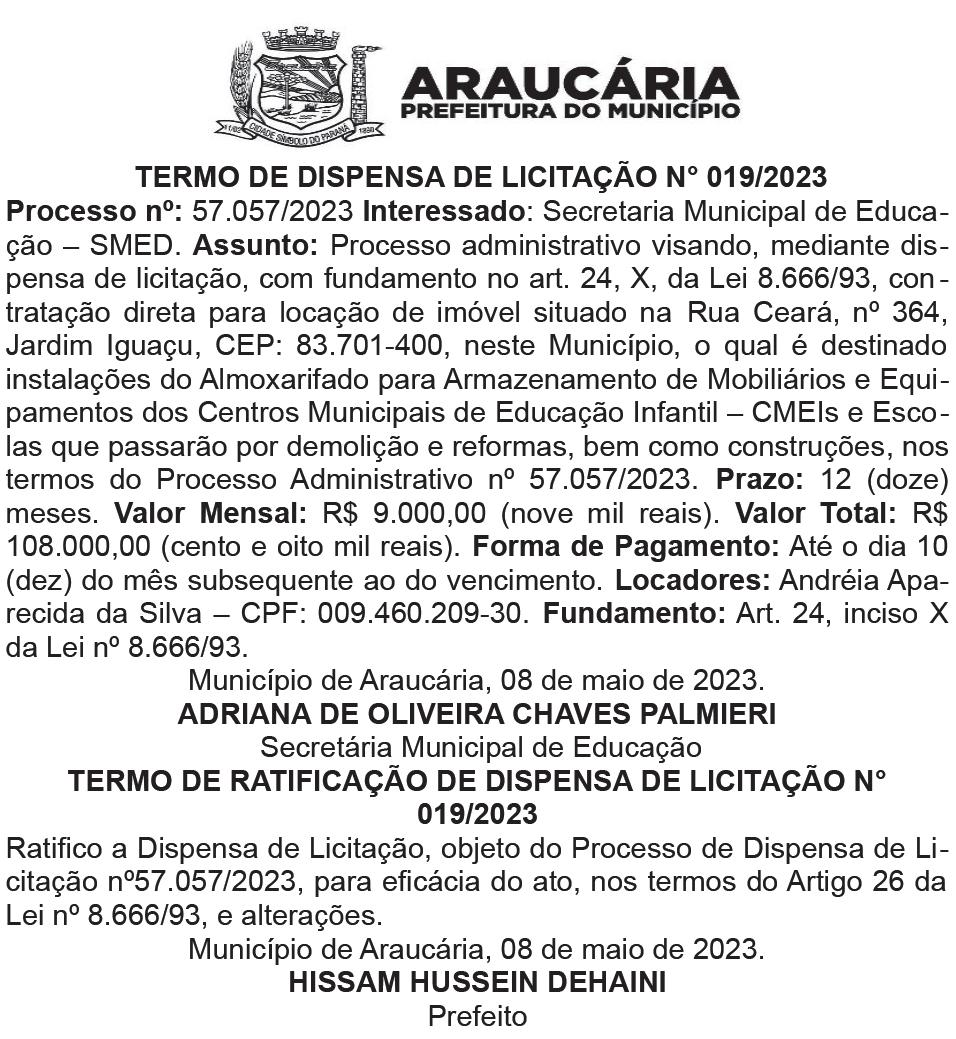 CIDADE SÍMBOLO DO PARANÁ
ARAUCÁRIA
PREFEITURA DO MUNICÍPIO

TERMO DE DISPENSA DE LICITAÇÃO N° 019/2023

Processo nº: 57.057/2023 Interessado: Secretaria Municipal de Educação – SMED. Assunto: Processo administrativo visando, mediante dispensa de licitação, com fundamento no art. 24, X, da Lei 8.666/93, contratação direta para locação de imóvel situado na Rua Ceará, nº 364, Jardim Iguaçu, CEP: 83.701-400, neste Município, o qual é destinado instalações do Almoxarifado para Armazenamento de Mobiliários e Equipamentos dos Centros Municipais de Educação Infantil – CMEIs e Escolas que passarão por demolição e reformas, bem como construções, nos termos do Processo Administrativo nº 57.057/2023. Prazo: 12 (doze) meses. Valor Mensal: R$ 9.000,00 (nove mil reais). Valor Total: R$ 108.000,00 (cento e oito mil reais). Forma de Pagamento: Até o dia 10 (dez) do mês subsequente ao do vencimento. Locadores: Andréia Aparecida da Silva – CPF: 009.460.209-30. Fundamento: Art. 24, inciso X da Lei nº 8.666/93.

Município de Araucária, 08 de maio de 2023.
ADRIANA DE OLIVEIRA CHAVES PALMIERI
Secretária Municipal de Educação

TERMO DE RATIFICAÇÃO DE DISPENSA DE LICITAÇÃO N° 019/2023

Ratifico a Dispensa de Licitação, objeto do Processo de Dispensa de Licitação nº57.057/2023, para eficácia do ato, nos termos do Artigo 26 da Lei nº 8.666/93, e alterações.

Município de Araucária, 08 de maio de 2023.
HISSAM HUSSEIN DEHAINI
Prefeito